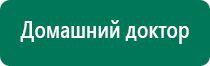 Домашний доктор